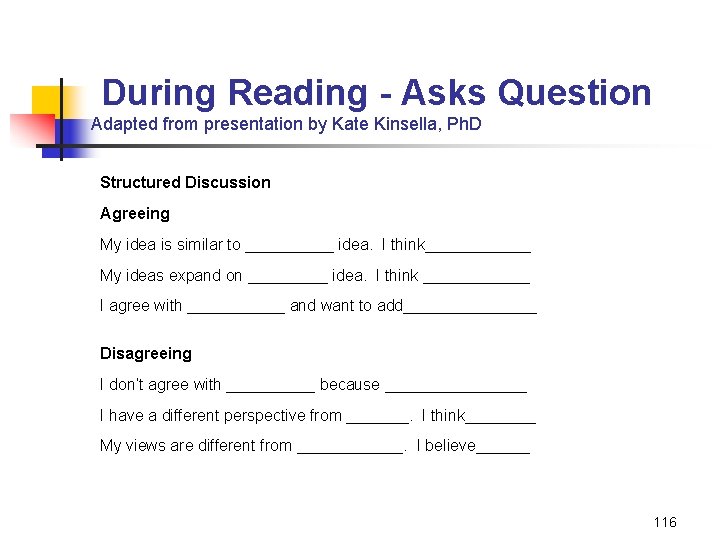 During Reading - Asks Question
Adapted from presentation by Kate Kinsella, PhD

Structured Discussion

Agreeing

My idea is similar to __________ idea. I think____________

My ideas expand on _________ idea. I think ____________

I agree with ___________ and want to add_______________

Disagreeing

I don't agree with __________ because ________________

I have a different perspective from _______. I think________

My views are different from ____________. I believe______

116